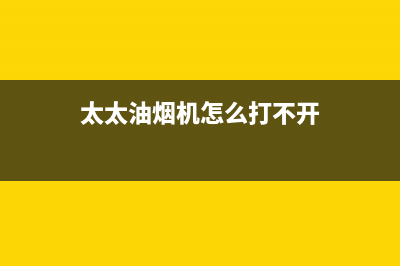 太太油烟机怎么打不开